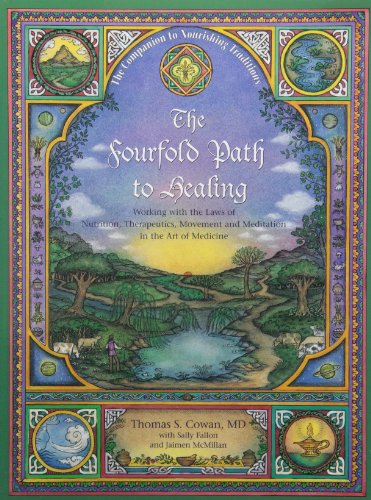 The Companion to Nourishing Traditions

The Fourfold Path to Healing

Working with the Laws of Nutrition, Therapeutics, Movement and Meditation in the Art of Medicine

Thomas S. Cowan, MD
with Sally Fallon
and Jaimen McMillan